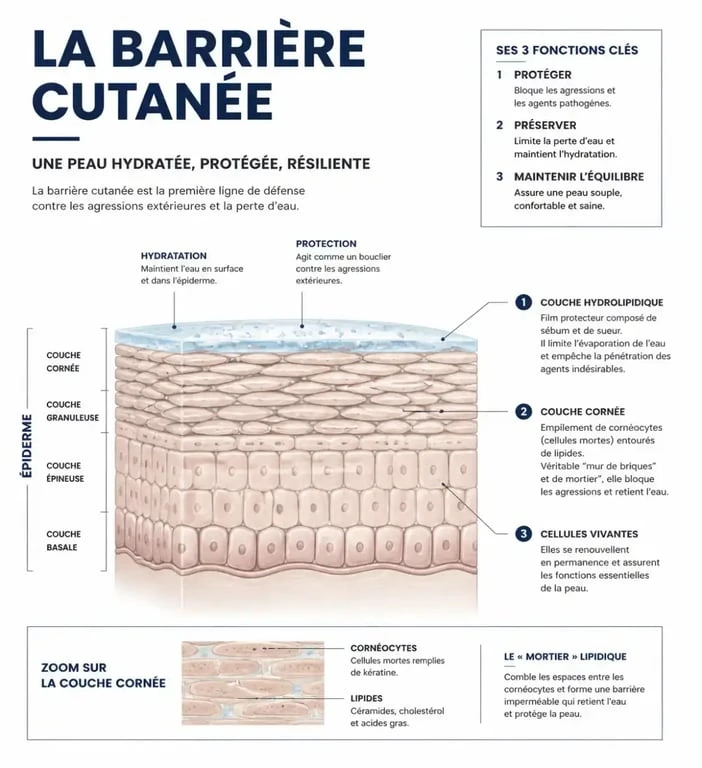 LA BARRIÈRE CUTANÉE

UNE PEAU HYDRATÉE, PROTÉGÉE, RÉSILIENTE

La barrière cutanée est la première ligne de défense contre les agressions extérieures et la perte d'eau.

SES 3 FONCTIONS CLÉS

1 PROTÉGER
Bloque les agressions et les agents pathogènes.

2 PRÉSERVER
Limite la perte d'eau et maintient l'hydratation.

3 MAINTENIR L'ÉQUILIBRE
Assure une peau souple, confortable et saine.

HYDRATATION
Maintient l'eau en surface et dans l'épiderme.

PROTECTION
Agit comme un bouclier contre les agressions extérieures.

ÉPIDERME

COUCHE CORNÉE

COUCHE GRANULEUSE

COUCHE ÉPINEUSE

COUCHE BASALE

1 COUCHE HYDROLIPIDIQUE
Film protecteur composé de sébum et de sueur.
Il limite l'évaporation de l'eau et empêche la pénétration des agents indésirables.

2 COUCHE CORNÉE
Empilement de cornéocytes (cellules mortes) entourés de lipides.
Véritable "mur de briques" et de mortier", elle bloque les agressions et retient l'eau.

3 CELLULES VIVANTES
Elles se renouvellent en permanence et assurent les fonctions essentielles de la peau.

ZOOM SUR LA COUCHE CORNÉE

CORNÉOCYTES
Cellules mortes remplies de kératine.

LIPIDES
Céramides, cholestérol et acides gras.

LE « MORTIER » LIPIDIQUE
Comble les espaces entre les cornéocytes et forme une barrière imperméable qui retient l'eau et protège la peau.